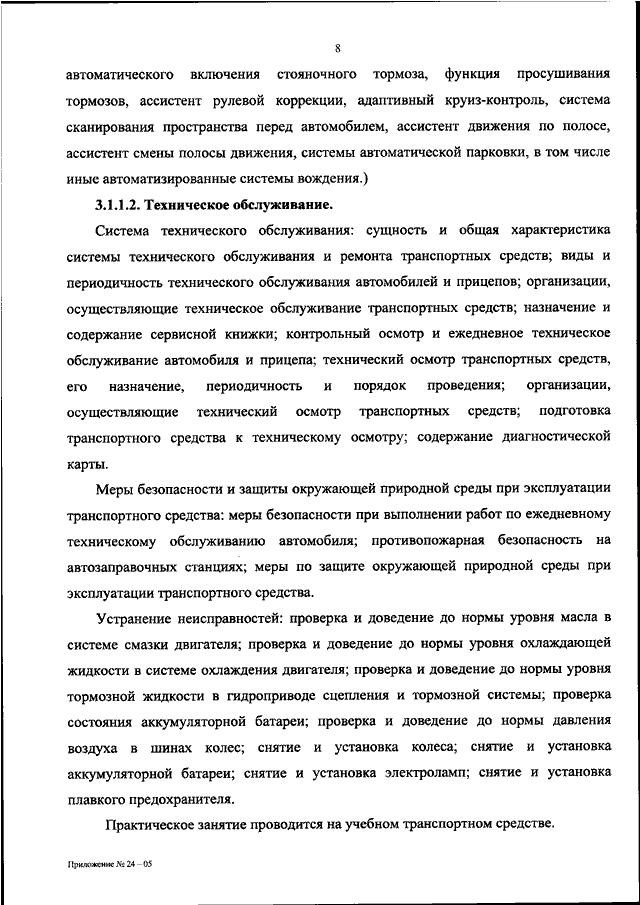 8

автоматического включения стояночного тормоза, функция просушивания тормозов, ассистент рулевой коррекции, адаптивный круиз-контроль, система сканирования пространства перед автомобилем, ассистент движения по полосе, ассистент смены полосы движения, системы автоматической парковки, в том числе иные автоматизированные системы вождения.)

3.1.1.2. Техническое обслуживание.

Система технического обслуживания: сущность и общая характеристика системы технического обслуживания и ремонта транспортных средств; виды и периодичность технического обслуживания автомобилей и прицепов; организации, осуществляющие техническое обслуживание транспортных средств; назначение и содержание сервисной книжки; контрольный осмотр и ежедневное техническое обслуживание автомобиля и прицепа; технический осмотр транспортных средств, его назначение, периодичность и порядок проведения; организации, осуществляющие технический осмотр транспортных средств; подготовка транспортного средства к техническому осмотру; содержание диагностической карты.

Меры безопасности и защиты окружающей природной среды при эксплуатации транспортного средства: меры безопасности при выполнении работ по ежедневному техническому обслуживанию автомобиля; противопожарная безопасность на автозаправочных станциях; меры по защите окружающей природной среды при эксплуатации транспортного средства.

Устранение неисправностей: проверка и доведение до нормы уровня масла в системе смазки двигателя; проверка и доведение до нормы уровня охлаждающей жидкости в системе охлаждения двигателя; проверка и доведение до нормы уровня тормозной жидкости в гидроприводе сцепления и тормозной системы; проверка состояния аккумуляторной батареи; проверка и доведение до нормы давления воздуха в шинах колес; снятие и установка колеса; снятие и установка аккумуляторной батареи; снятие и установка электроламп; снятие и установка плавкого предохранителя.

Практическое занятие проводится на учебном транспортном средстве.

Приложение № 24 – 05